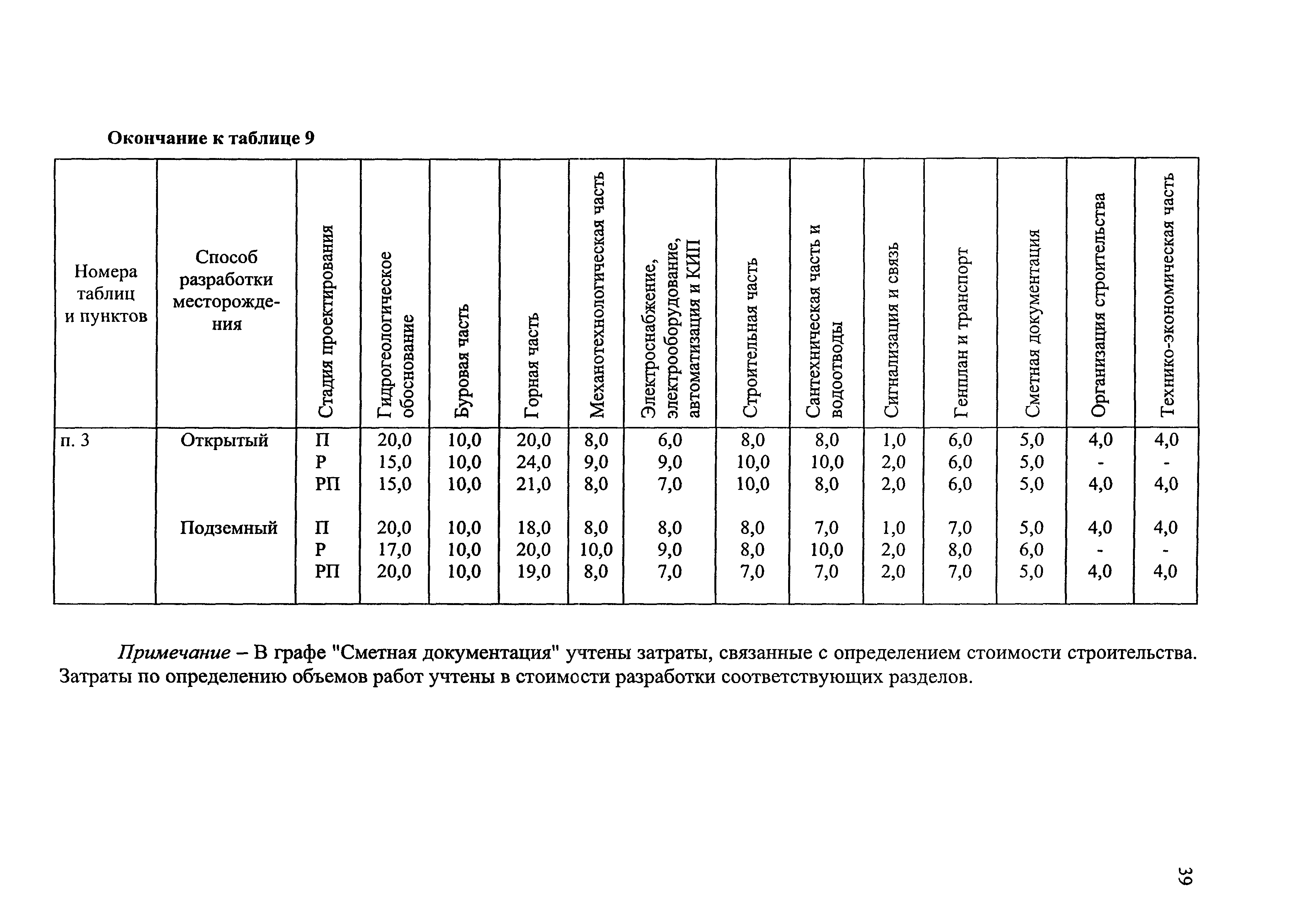 Окончание к таблице 9

| Номера таблиц и пунктов | Способ разработки месторождения | Стадия проектирования | Гидрогеологическое обоснование | Буровая часть | Горная часть | Механотехнологическая часть | Электроснабжение, электрооборудование, автоматизация и КИП | Строительная часть | Сантехническая часть и водоотводы | Сигнализация и связь | Генплан и транспорт | Сметная документация | Организация строительства | Технико-экономическая часть |
|---|---|---|---|---|---|---|---|---|---|---|---|---|---|---|
| п. 3 | Открытый | П | 20,0 | 10,0 | 20,0 | 8,0 | 6,0 | 8,0 | 8,0 | 1,0 | 6,0 | 5,0 | 4,0 | 4,0 |
| | | Р | 15,0 | 10,0 | 24,0 | 9,0 | 9,0 | 10,0 | 10,0 | 2,0 | 6,0 | 5,0 | - | - |
| | | РП | 15,0 | 10,0 | 21,0 | 8,0 | 7,0 | 10,0 | 8,0 | 2,0 | 6,0 | 5,0 | 4,0 | 4,0 |
| | Подземный | П | 20,0 | 10,0 | 18,0 | 8,0 | 8,0 | 8,0 | 7,0 | 1,0 | 7,0 | 5,0 | 4,0 | 4,0 |
| | | Р | 17,0 | 10,0 | 20,0 | 10,0 | 9,0 | 8,0 | 10,0 | 2,0 | 8,0 | 6,0 | - | - |
| | | РП | 20,0 | 10,0 | 19,0 | 8,0 | 7,0 | 7,0 | 7,0 | 2,0 | 7,0 | 5,0 | 4,0 | 4,0 |

Примечание – В графе "Сметная документация" учтены затраты, связанные с определением стоимости строительства. Затраты по определению объемов работ учтены в стоимости разработки соответствующих разделов.

39